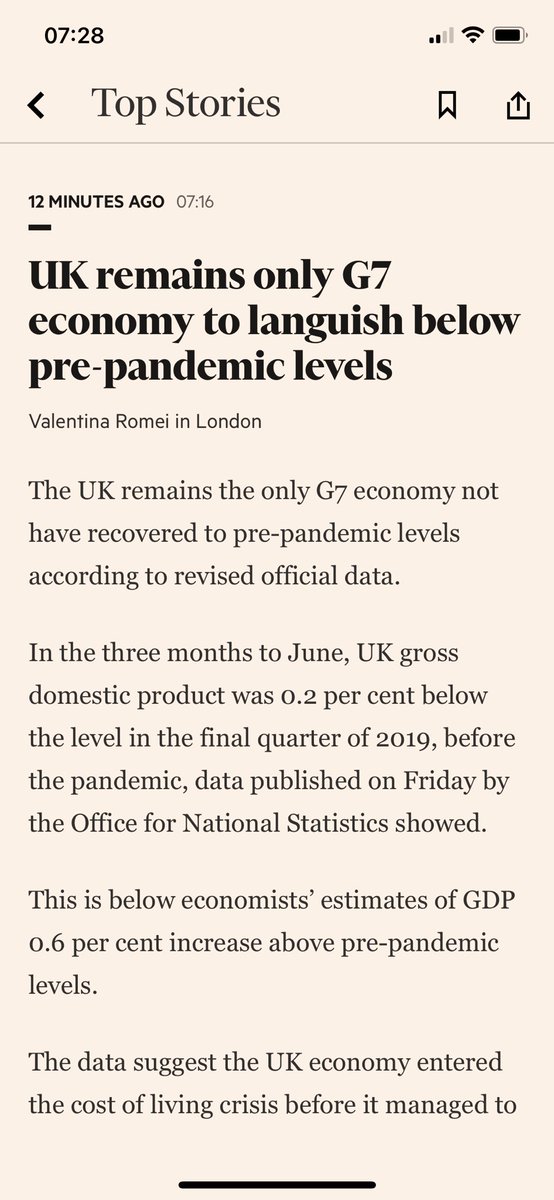 07:28

Top Stories

12 MINUTES AGO 07:16

UK remains only G7 economy to languish below pre-pandemic levels

Valentina Romei in London

The UK remains the only G7 economy not have recovered to pre-pandemic levels according to revised official data.

In the three months to June, UK gross domestic product was 0.2 per cent below the level in the final quarter of 2019, before the pandemic, data published on Friday by the Office for National Statistics showed.

This is below economists' estimates of GDP 0.6 per cent increase above pre-pandemic levels.

The data suggest the UK economy entered the cost of living crisis before it managed to